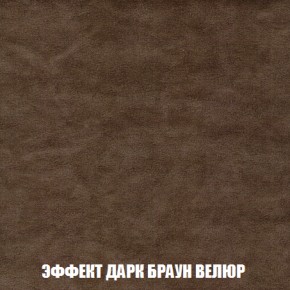 ЭФФЕКТ ДАРК БРАУН ВЕЛЮР